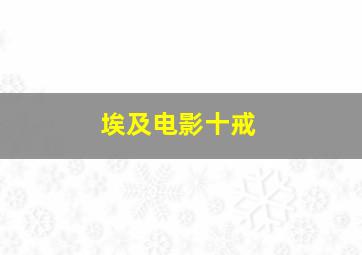 埃及电影十戒